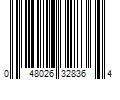 0 48026 32836 4